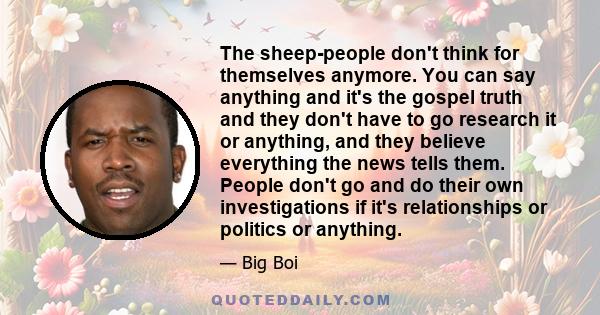 The sheep-people don't think for themselves anymore. You can say anything and it's the gospel truth and they don't have to go research it or anything, and they believe everything the news tells them. People don't go and do their own investigations if it's relationships or politics or anything.

— Big Boi

QUOTEDDAILY.COM